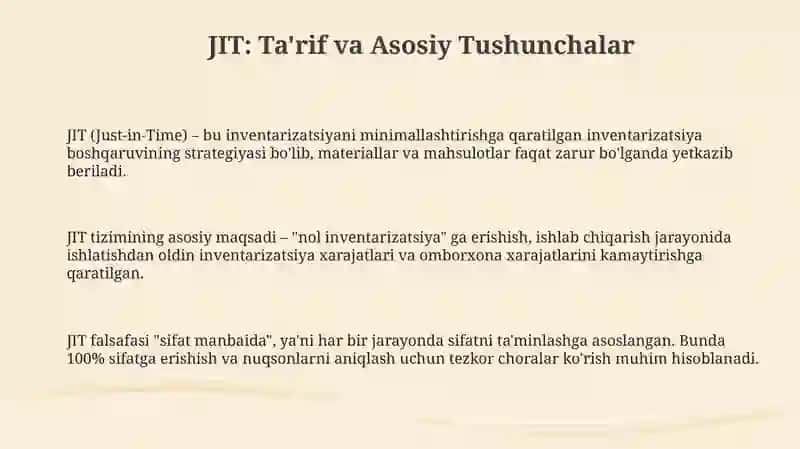 JIT: Ta'rif va Asosiy Tushunchalar

JIT (Just-in-Time) – bu inventarizatsiyani minimallashtirishga qaratilgan inventarizatsiya boshqaruvining strategiyasi bo'lib, materiallar va mahsulotlar faqat zarur bo'lganda yetkazib beriladi.

JIT tizimining asosiy maqsadi – "nol inventarizatsiya" ga erishish, ishlab chiqarish jarayonida ishlatishdan oldin inventarizatsiya xarajatlari va omborxona xarajatlarini kamaytirishga qaratilgan.

JIT falsafasi "sifat manbaida", ya'ni har bir jarayonda sifatni ta'minlashga asoslangan. Bunda 100% sifatga erishish va nuqsonlarni aniqlash uchun tezkor choralar ko'rish muhim hisoblanadi.